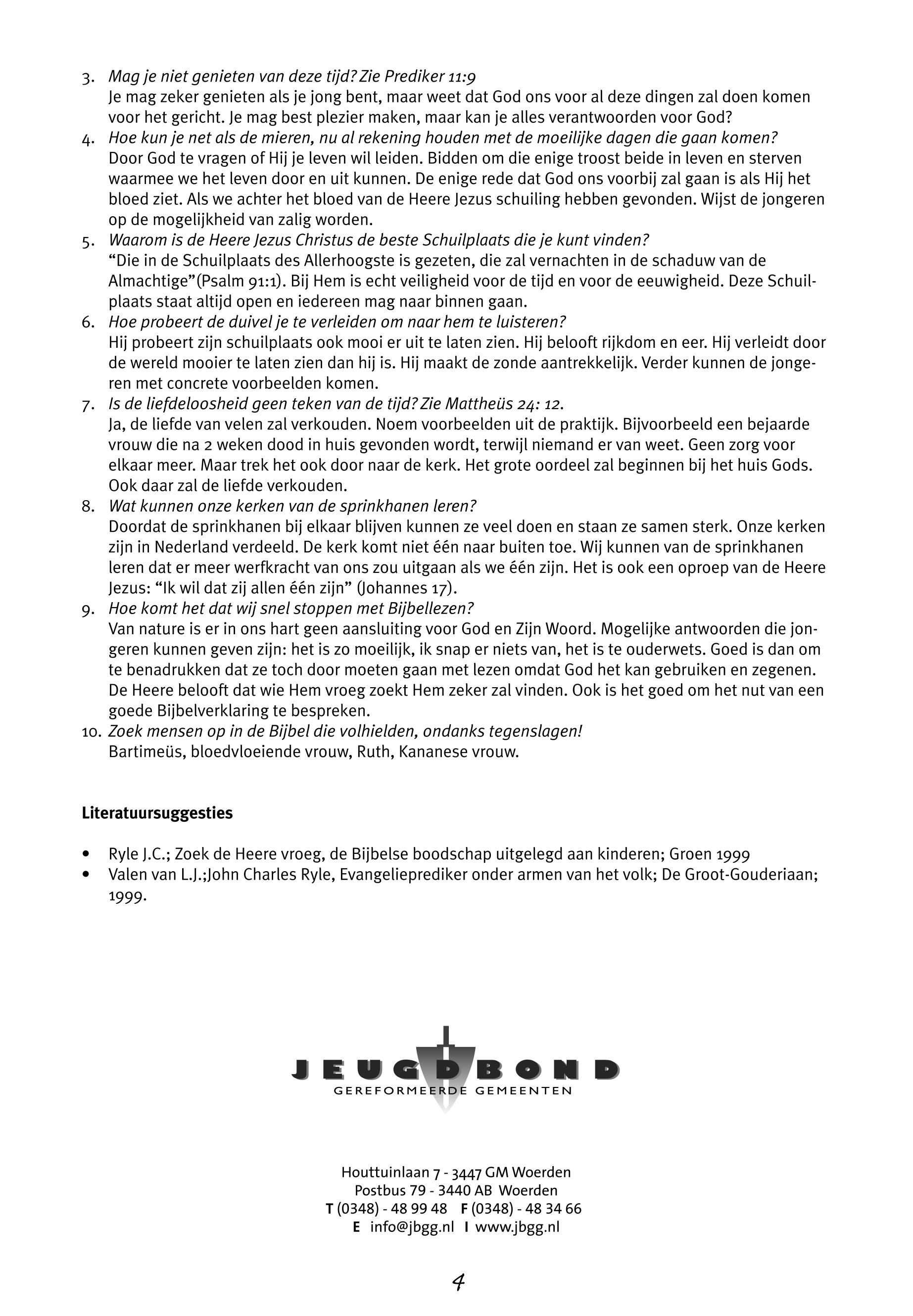 3. Mag je niet genieten van deze tijd? Zie Prediker 11:9
Je mag zeker genieten als je jong bent, maar weet dat God ons voor al deze dingen zal doen komen voor het gericht. Je mag best plezier maken, maar kan je alles verantwoorden voor God?
4. Hoe kun je net als de mieren, nu al rekening houden met de moeilijke dagen die gaan komen?
Door God te vragen of Hij je leven wil leiden. Bidden om die enige troost beide in leven en sterven waarmee we het leven door en uit kunnen. De enige rede dat God ons voorbij zal gaan is als Hij het bloed ziet. Als we achter het bloed van de Heere Jezus schuiling hebben gevonden. Wijst de jongeren op de mogelijkheid van zalig worden.
5. Waarom is de Heere Jezus Christus de beste Schuilplaats die je kunt vinden?
“Die in de Schuilplaats des Allerhoogste is gezeten, die zal vernachten in de schaduw van de Almachtige”(Psalm 91:1). Bij Hem is echt veiligheid voor de tijd en voor de eeuwigheid. Deze Schuilplaats staat altijd open en iedereen mag naar binnen gaan.
6. Hoe probeert de duivel je te verleiden om naar hem te luisteren?
Hij probeert zijn schuilplaats ook mooi er uit te laten zien. Hij belooft rijkdom en eer. Hij verleidt door de wereld mooier te laten zien dan hij is. Hij maakt de zonde aantrekkelijk. Verder kunnen de jongeren met concrete voorbeelden komen.
7. Is de liefdeloosheid geen teken van de tijd? Zie Mattheüs 24: 12.
Ja, de liefde van velen zal verkouden. Noem voorbeelden uit de praktijk. Bijvoorbeeld een bejaarde vrouw die na 2 weken dood in huis gevonden wordt, terwijl niemand er van weet. Geen zorg voor elkaar meer. Maar trek het ook door naar de kerk. Het grote oordeel zal beginnen bij het huis Gods. Ook daar zal de liefde verkouden.
8. Wat kunnen onze kerken van de sprinkhanen leren?
Doordat de sprinkhanen bij elkaar blijven kunnen ze veel doen en staan ze samen sterk. Onze kerken zijn in Nederland verdeeld. De kerk komt niet één naar buiten toe. Wij kunnen van de sprinkhanen leren dat er meer werfkracht van ons zou uitgaan als we één zijn. Het is ook een oproep van de Heere Jezus: “Ik wil dat zij allen één zijn” (Johannes 17).
9. Hoe komt het dat wij snel stoppen met Bijbellezen?
Van nature is er in ons hart geen aansluiting voor God en Zijn Woord. Mogelijke antwoorden die jongeren kunnen geven zijn: het is zo moeilijk, ik snap er niets van, het is te ouderwets. Goed is dan om te benadrukken dat ze toch door moeten gaan met lezen omdat God het kan gebruiken en zegenen. De Heere belooft dat wie Hem vroeg zoekt Hem zeker zal vinden. Ook is het goed om het nut van een goede Bijbelverklaring te bespreken.
10. Zoek mensen op in de Bijbel die volhielden, ondanks tegenslagen!
Bartimeüs, bloedvloeiende vrouw, Ruth, Kananese vrouw.

Literatuursuggesties

• Ryle J.C.; Zoek de Heere vroeg, de Bijbelse boodschap uitgelegd aan kinderen; Groen 1999
• Valen van L.J.;John Charles Ryle, Evangelieprediker onder armen van het volk; De Groot-Gouderiaan; 1999.

JEUGDBOND
GEREFORMEERDE GEMEENTEN

Houttuinlaan 7 - 3447 GM Woerden
Postbus 79 - 3440 AB Woerden
T (0348) - 48 99 48 F (0348) - 48 34 66
E info@jbgg.nl I www.jbgg.nl

4